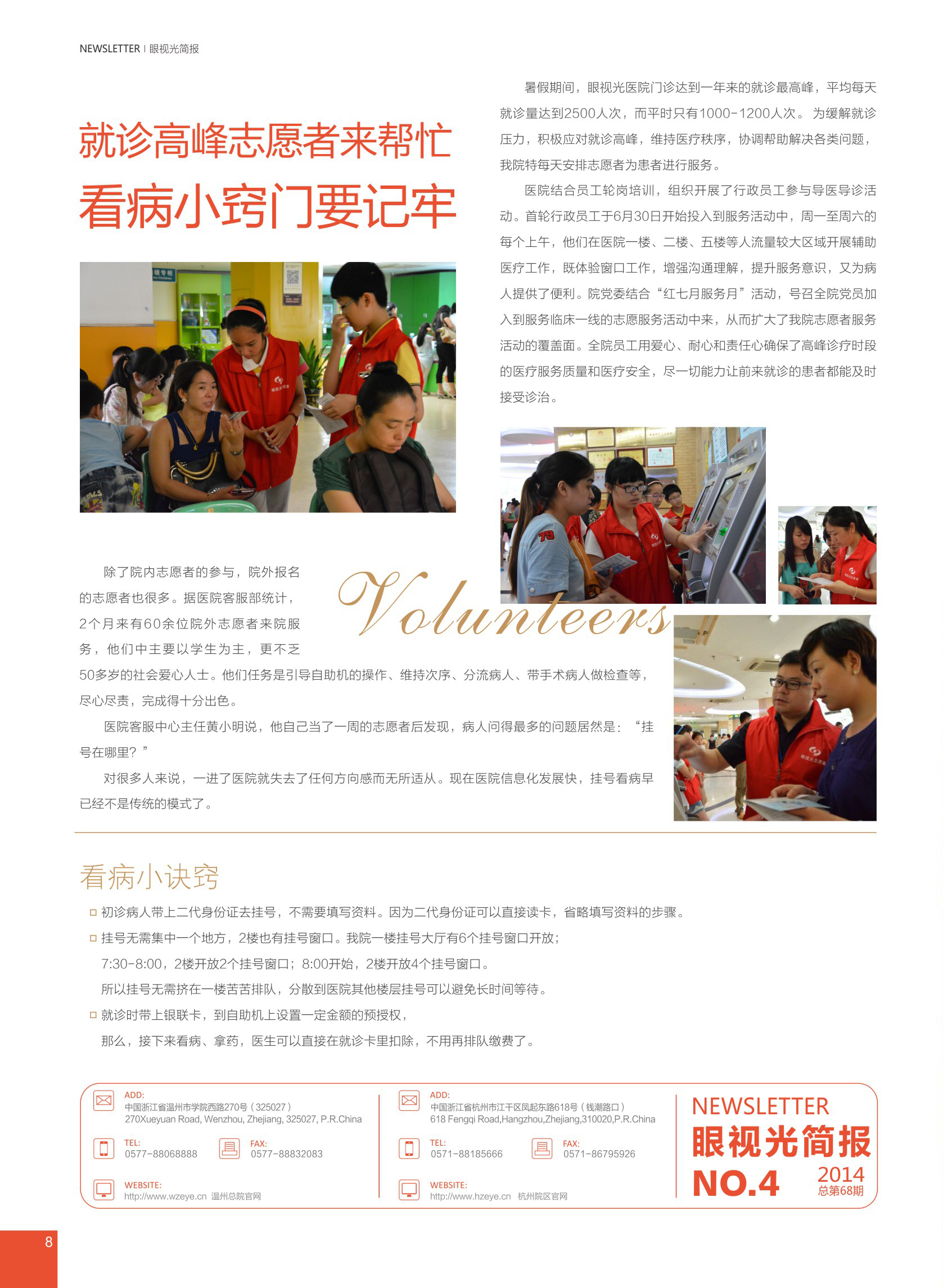 NEWSLETTER | 眼视光简报

就诊高峰志愿者来帮忙

看病小窍门要记牢

暑假期间，眼视光医院门诊达到一年来的就诊最高峰，平均每天就诊量达到2500人次，而平时只有1000-1200人次。为缓解就诊压力，积极应对就诊高峰，维持医疗秩序，协调帮助解决各类问题，我院特每天安排志愿者为患者进行服务。

医院结合员工轮岗培训，组织开展了行政员工参与导医导诊活动。首轮行政员工于6月30日开始投入到服务活动中，周一至周六的每个上午，他们在医院一楼、二楼、五楼等人流量较大区域开展辅助医疗工作，既体验窗口工作，增强沟通理解，提升服务意识，又为病人提供了便利。院党委结合“红七月服务月”活动，号召全院党员加入到服务临床一线的志愿服务活动中来，从而扩大了我院志愿者服务活动的覆盖面。全院员工用爱心、耐心和责任心确保了高峰诊疗时段的医疗服务质量和医疗安全，尽一切能力让前来就诊的患者都能及时接受诊治。

Volunteers

除了院内志愿者的参与，院外报名的志愿者也很多。据医院客服部统计，2个月来有60余位院外志愿者来院服务，他们中主要以学生为主，更不乏50多岁的社会爱心人士。他们任务是引导自助机的操作、维持次序、分流病人、带手术病人做检查等，尽心尽责，完成得十分出色。

医院客服中心主任黄小明说，他自己当了一周的志愿者后发现，病人问得最多的问题居然是：“挂号在哪里？”

对很多人来说，一进了医院就失去了任何方向感而无所适从。现在医院信息化发展快，挂号看病早已经不是传统的模式了。

看病小诀窍

□ 初诊病人带上二代身份证去挂号，不需要填写资料。因为二代身份证可以直接读卡，省略填写资料的步骤。

□ 挂号无需集中一个地方，2楼也有挂号窗口。我院一楼挂号大厅有6个挂号窗口开放；
7:30-8:00，2楼开放2个挂号窗口；8:00开始，2楼开放4个挂号窗口。
所以挂号无需挤在一楼苦苦排队，分散到医院其他楼层挂号可以避免长时间等待。

□ 就诊时带上银联卡，到自助机上设置一定金额的预授权，
那么，接下来看病、拿药，医生可以直接在就诊卡里扣除，不用再排队缴费了。

ADD:
中国浙江省温州市学院西路270号（325027）
270Xueyuan Road, Wenzhou, Zhejiang, 325027, P.R.China
TEL:
0577-88068888
FAX:
0577-88832083
WEBSITE:
http://www.wzeye.cn 温州总院官网

ADD:
中国浙江省杭州市江干区凤起东路618号（钱潮路口）
618 Fengqi Road,Hangzhou,Zhejiang,310020,P.R.China
TEL:
0571-88185666
FAX:
0571-86795926
WEBSITE:
http://www.hzeye.cn 杭州院区官网

NEWSLETTER
眼视光简报
NO.4 2014
总第68期

8